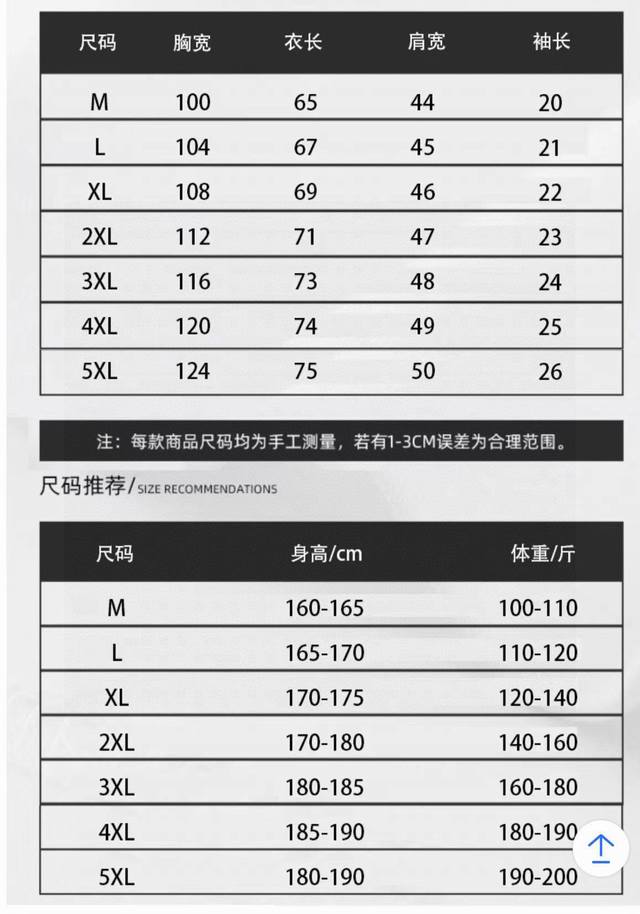 | 尺码 | 胸宽 | 衣长 | 肩宽 | 袖长 |
|---|---|---|---|---|
| M | 100 | 65 | 44 | 20 |
| L | 104 | 67 | 45 | 21 |
| XL | 108 | 69 | 46 | 22 |
| 2XL | 112 | 71 | 47 | 23 |
| 3XL | 116 | 73 | 48 | 24 |
| 4XL | 120 | 74 | 49 | 25 |
| 5XL | 124 | 75 | 50 | 26 |

注：每款商品尺码均为手工测量，若有1-3CM误差为合理范围。

尺码推荐/SIZE RECOMMENDATIONS

| 尺码 | 身高/cm | 体重/斤 |
|---|---|---|
| M | 160-165 | 100-110 |
| L | 165-170 | 110-120 |
| XL | 170-175 | 120-140 |
| 2XL | 170-180 | 140-160 |
| 3XL | 180-185 | 160-180 |
| 4XL | 185-190 | 180-190 |
| 5XL | 180-190 | 190-200 |